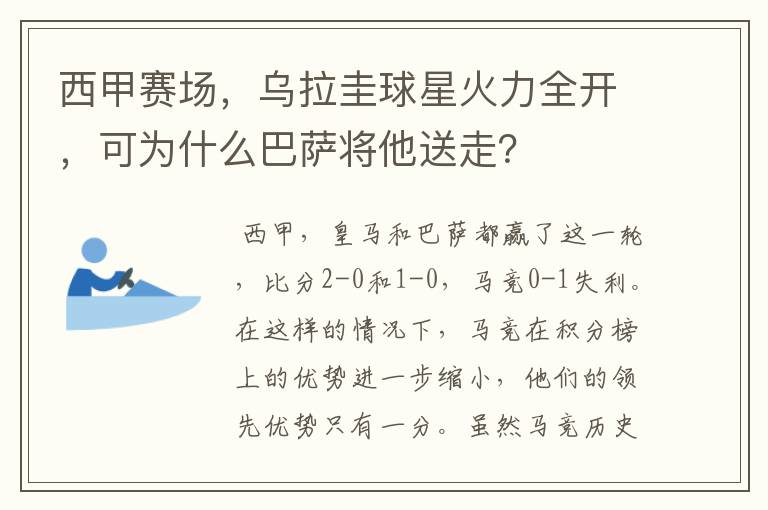 西甲赛场，乌拉圭球星火力全开，可为什么巴萨将他送走？

西甲，皇马和巴萨都赢了这一轮，比分2-0和1-0，马竞0-1失利。在这样的情况下，马竞在积分榜上的优势进一步缩小，他们的领先优势只有一分。虽然马竞历史